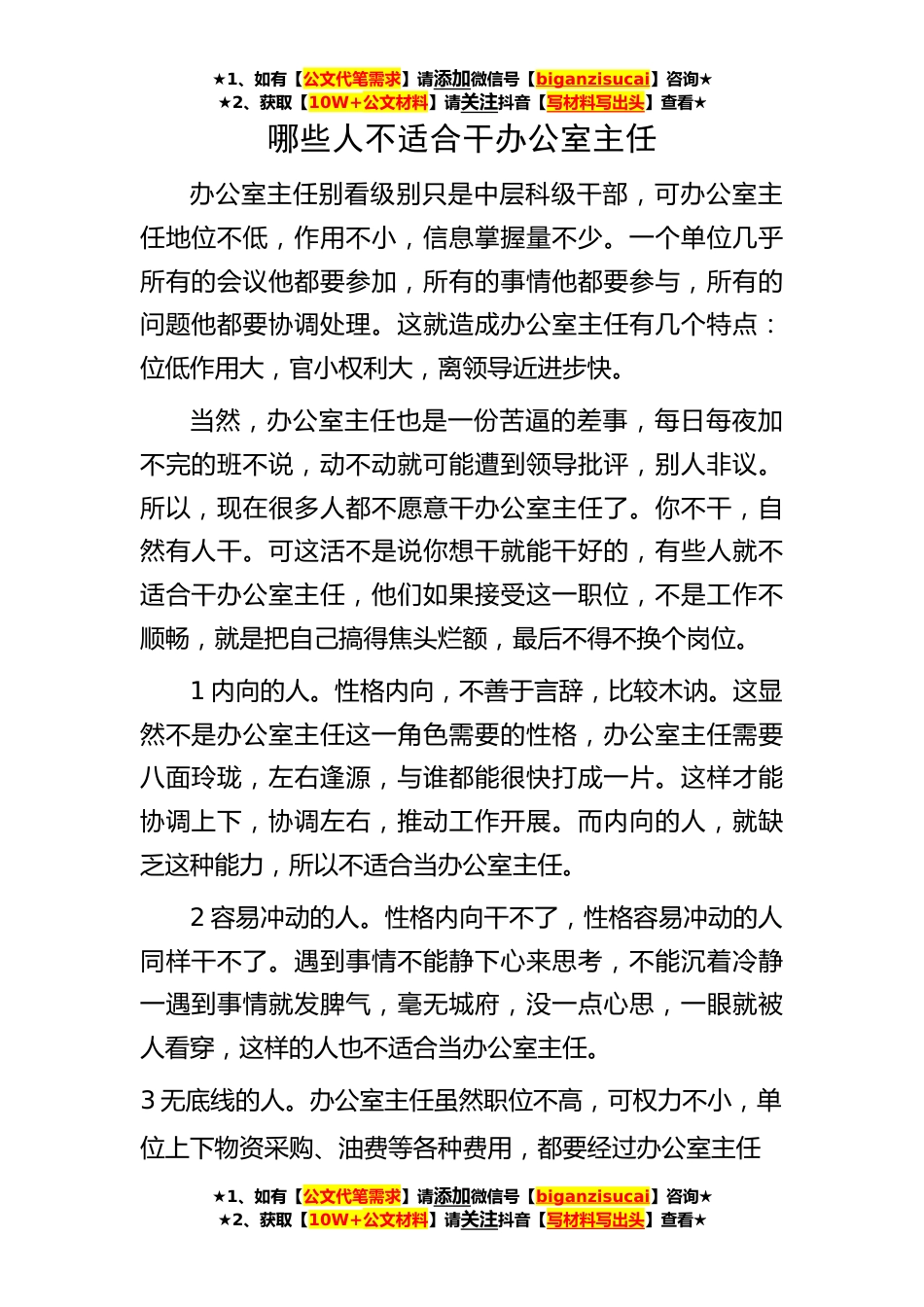 ★1、如有【公文代笔需求】请添加微信号【biganzisucai】咨询★
★2、获取【10W+公文材料】请关注抖音【写材料写出头】查看★

哪些人不适合干办公室主任

办公室主任别看级别只是中层科级干部，可办公室主任地位不低，作用不小，信息掌握量不少。一个单位几乎所有的会议他都要参加，所有的事情他都要参与，所有的问题他都要协调处理。这就造成办公室主任有几个特点：位低作用大，官小权利大，离领导近进步快。

当然，办公室主任也是一份苦逼的差事，每日每夜加不完的班不说，动不动就可能遭到领导批评，别人非议。所以，现在很多人都不愿意干办公室主任了。你不干，自然有人干。可这活不是说你想干就能干好的，有些人就不适合干办公室主任，他们如果接受这一职位，不是工作不顺畅，就是把自己搞得焦头烂额，最后不得不换个岗位。

1 内向的人。性格内向，不善于言辞，比较木讷。这显然不是办公室主任这一角色需要的性格，办公室主任需要八面玲珑，左右逢源，与谁都能很快打成一片。这样才能协调上下，协调左右，推动工作开展。而内向的人，就缺乏这种能力，所以不适合当办公室主任。

2 容易冲动的人。性格内向干不了，性格容易冲动的人同样干不了。遇到事情不能静下心来思考，不能沉着冷静一遇到事情就发脾气，毫无城府，没一点心思，一眼就被人看穿，这样的人也不适合当办公室主任。

3 无底线的人。办公室主任虽然职位不高，可权力不小，单位上下物资采购、油费等各种费用，都要经过办公室主任

★1、如有【公文代笔需求】请添加微信号【biganzisucai】咨询★
★2、获取【10W+公文材料】请关注抖音【写材料写出头】查看★